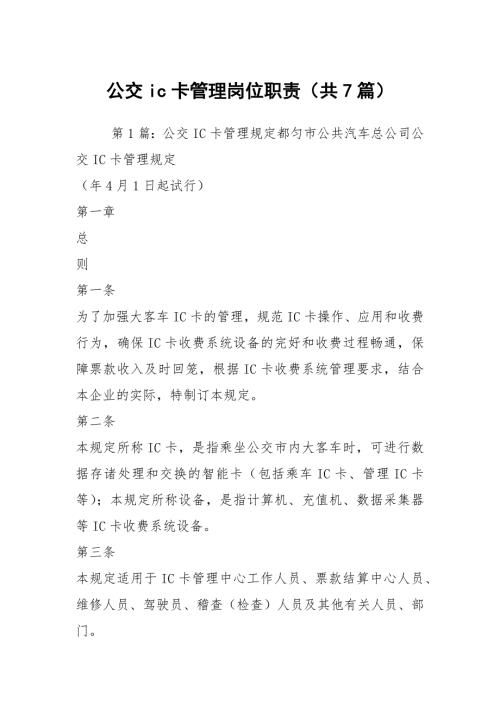 公交 ic 卡管理岗位职责（共 7 篇）

第 1 篇：公交 IC 卡管理规定都匀市公共汽车总公司公交 IC 卡管理规定

（年 4 月 1 日起试行）

第一章

总

则

第一条

为了加强大客车 IC 卡的管理，规范 IC 卡操作、应用和收费行为，确保 IC 卡收费系统设备的完好和收费过程畅通，保障票款收入及时回笼，根据 IC 卡收费系统管理要求，结合本企业的实际，特制订本规定。

第二条

本规定所称 IC 卡，是指乘坐公交市内大客车时，可进行数据存诸处理和交换的智能卡（包括乘车 IC 卡、管理 IC 卡等）；本规定所称设备，是指计算机、充值机、数据采集器等 IC 卡收费系统设备。

第三条

本规定适用于 IC 卡管理中心工作人员、票款结算中心人员、维修人员、驾驶员、稽查（检查）人员及其他有关人员、部门。